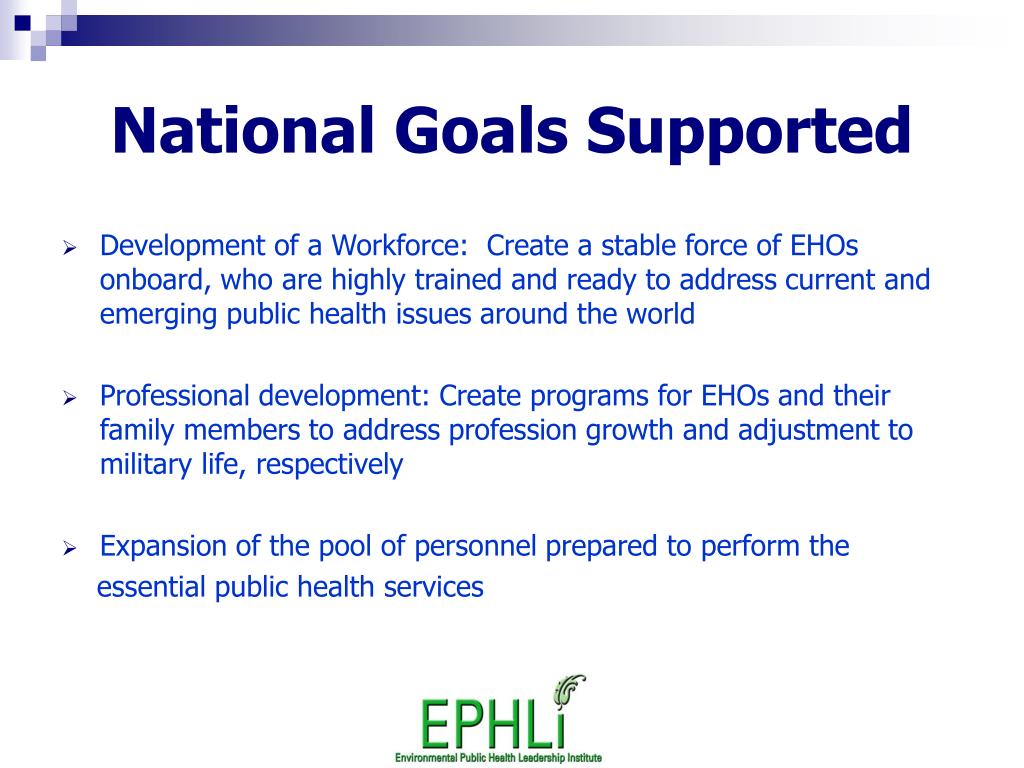 National Goals Supported

➢ Development of a Workforce: Create a stable force of EHOs onboard, who are highly trained and ready to address current and emerging public health issues around the world

➢ Professional development: Create programs for EHOs and their family members to address profession growth and adjustment to military life, respectively

➢ Expansion of the pool of personnel prepared to perform the essential public health services

EPHLi
Environmental Public Health Leadership Institute